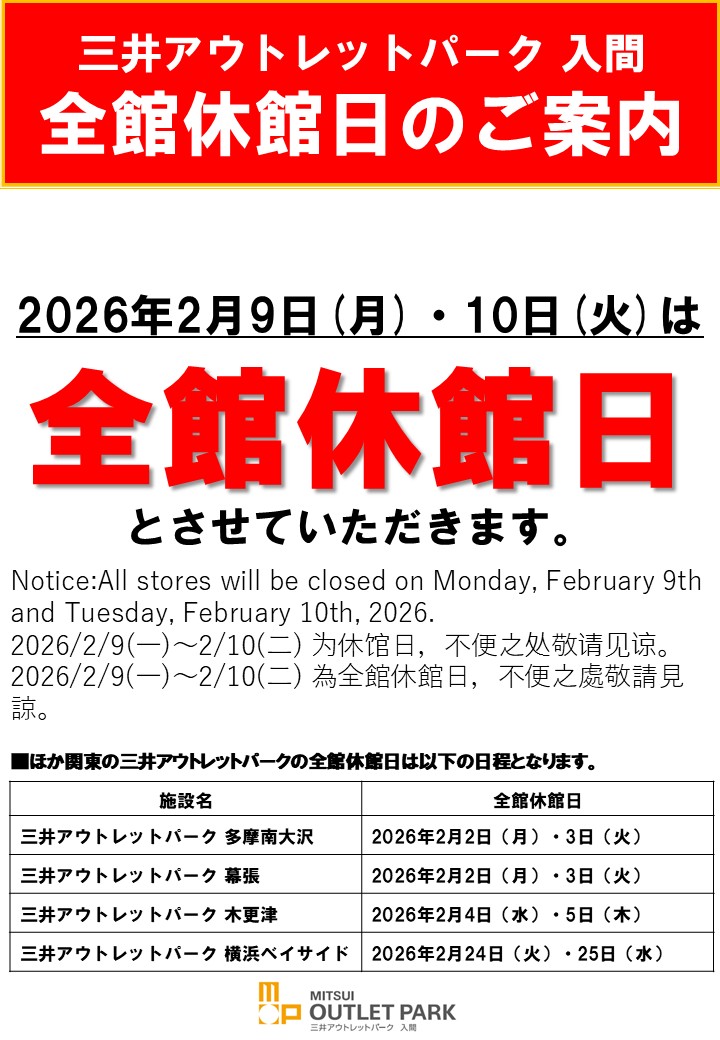 三井アウトレットパーク 入間
全館休館日のご案内

2026年2月9日(月)・10日(火)は

全館休館日

とさせていただきます。

Notice:All stores will be closed on Monday, February 9th and Tuesday, February 10th, 2026.
2026/2/9(一)～2/10(二) 为休馆日，不便之处敬请见谅。
2026/2/9(一)～2/10(二) 為全館休館日，不便之處敬請見諒。

■ほか関東の三井アウトレットパークの全館休館日は以下の日程となります。

| 施設名 | 全館休館日 |
|---|---|
| 三井アウトレットパーク 多摩南大沢 | 2026年2月2日（月）・3日（火） |
| 三井アウトレットパーク 幕張 | 2026年2月2日（月）・3日（火） |
| 三井アウトレットパーク 木更津 | 2026年2月4日（水）・5日（木） |
| 三井アウトレットパーク 横浜ベイサイド | 2026年2月24日（火）・25日（水） |

MITSUI
OUTLET PARK
三井アウトレットパーク 入間